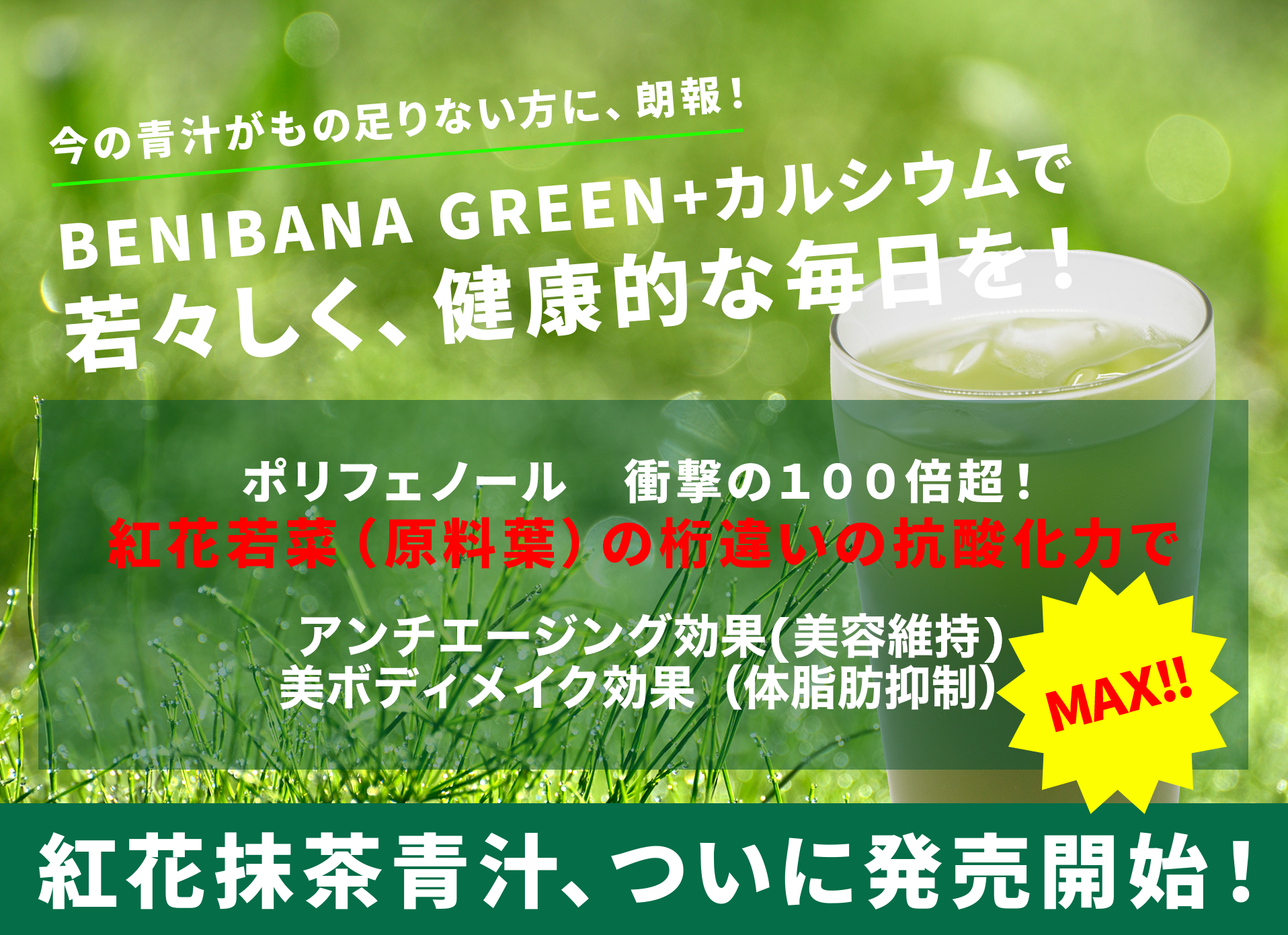 今の青汁がもの足りない方に、朗報！

BENIBANA GREEN+カルシウムで
若々しく、健康的な毎日を！

ポリフェノール　衝撃の１００倍超！
紅花若菜（原料葉）の桁違いの抗酸化力で

アンチエージング効果(美容維持)
美ボディメイク効果（体脂肪抑制）

MAX!!

紅花抹茶青汁、ついに発売開始！